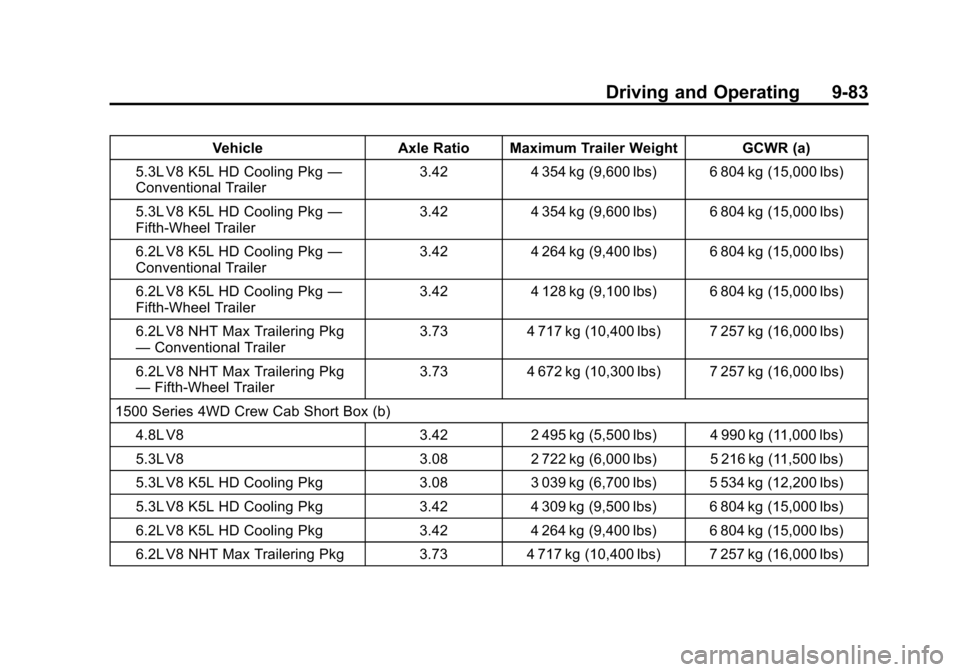 Driving and Operating 9-83

| Vehicle | Axle Ratio | Maximum Trailer Weight | GCWR (a) |
|---|---|---|---|
| 5.3L V8 K5L HD Cooling Pkg — Conventional Trailer | 3.42 | 4 354 kg (9,600 lbs) | 6 804 kg (15,000 lbs) |
| 5.3L V8 K5L HD Cooling Pkg — Fifth-Wheel Trailer | 3.42 | 4 354 kg (9,600 lbs) | 6 804 kg (15,000 lbs) |
| 6.2L V8 K5L HD Cooling Pkg — Conventional Trailer | 3.42 | 4 264 kg (9,400 lbs) | 6 804 kg (15,000 lbs) |
| 6.2L V8 K5L HD Cooling Pkg — Fifth-Wheel Trailer | 3.42 | 4 128 kg (9,100 lbs) | 6 804 kg (15,000 lbs) |
| 6.2L V8 NHT Max Trailering Pkg — Conventional Trailer | 3.73 | 4 717 kg (10,400 lbs) | 7 257 kg (16,000 lbs) |
| 6.2L V8 NHT Max Trailering Pkg — Fifth-Wheel Trailer | 3.73 | 4 672 kg (10,300 lbs) | 7 257 kg (16,000 lbs) |
| 1500 Series 4WD Crew Cab Short Box (b) | | | |
| 4.8L V8 | 3.42 | 2 495 kg (5,500 lbs) | 4 990 kg (11,000 lbs) |
| 5.3L V8 | 3.08 | 2 722 kg (6,000 lbs) | 5 216 kg (11,500 lbs) |
| 5.3L V8 K5L HD Cooling Pkg | 3.08 | 3 039 kg (6,700 lbs) | 5 534 kg (12,200 lbs) |
| 5.3L V8 K5L HD Cooling Pkg | 3.42 | 4 309 kg (9,500 lbs) | 6 804 kg (15,000 lbs) |
| 6.2L V8 K5L HD Cooling Pkg | 3.42 | 4 264 kg (9,400 lbs) | 6 804 kg (15,000 lbs) |
| 6.2L V8 NHT Max Trailering Pkg | 3.73 | 4 717 kg (10,400 lbs) | 7 257 kg (16,000 lbs) |

carmanualsonline.info